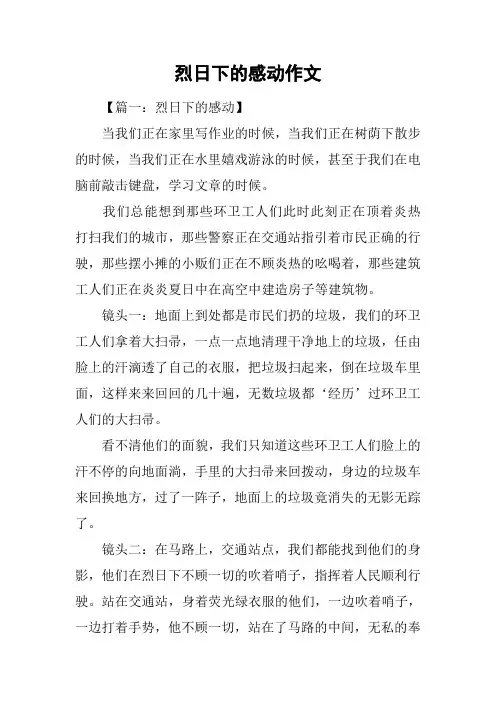 烈日下的感动作文

【篇一：烈日下的感动】

当我们正在家里写作业的时候，当我们正在树荫下散步的时候，当我们正在水里嬉戏游泳的时候，甚至于我们在电脑前敲击键盘，学习文章的时候。

我们总能想到那些环卫工人们此时此刻正在顶着炎热打扫我们的城市，那些警察正在交通站指引着市民正确的行驶，那些摆小摊的小贩们正在不顾炎热的吆喝着，那些建筑工人们正在炎炎夏日中在高空中建造房子等建筑物。

镜头一：地面上到处都是市民们扔的垃圾，我们的环卫工人们拿着大扫帚，一点一点地清理干净地上的垃圾，任由脸上的汗滴透了自己的衣服，把垃圾扫起来，倒在垃圾车里面，这样来来回回的几十遍，无数垃圾都‘经历’过环卫工人们的大扫帚。

看不清他们的面貌，我们只知道这些环卫工人们脸上的汗不停的向地面淌，手里的大扫帚来回拨动，身边的垃圾车来回换地方，过了一阵子，地面上的垃圾竟消失的无影无踪了。

镜头二：在马路上，交通站点，我们都能找到他们的身影，他们在烈日下不顾一切的吹着哨子，指挥着人民顺利行驶。站在交通站，身着荧光绿衣服的他们，一边吹着哨子，一边打着手势，他不顾一切，站在了马路的中间，无私的奉